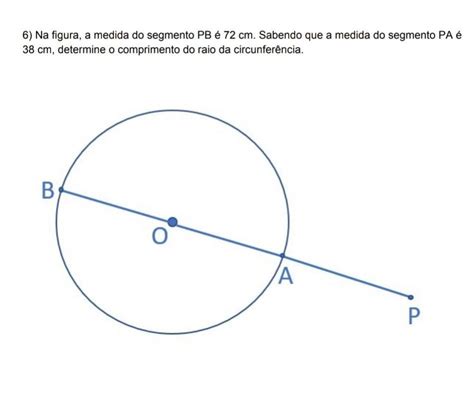 6) Na figura, a medida do segmento PB é 72 cm. Sabendo que a medida do segmento PA é 38 cm, determine o comprimento do raio da circunferência.

B
O
A
P